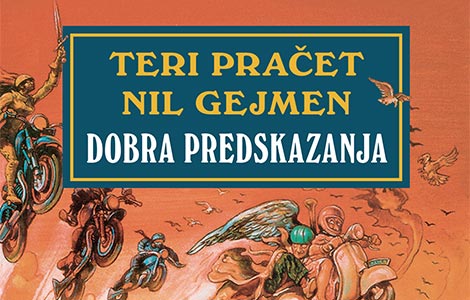 TERI PRAČET
NIL GEJMEN
DOBRA PREDSKAZANJA